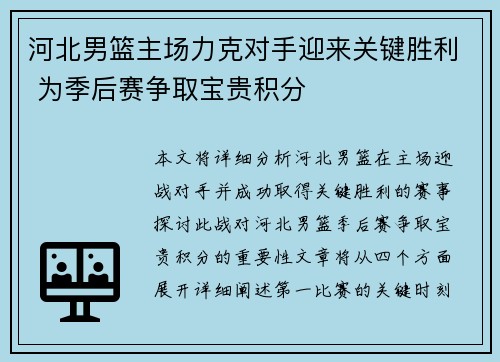 河北男篮主场力克对手迎来关键胜利 为季后赛争取宝贵积分

本文将详细分析河北男篮在主场迎战对手并成功取得关键胜利的赛事探讨此战对河北男篮季后赛争取宝贵积分的重要性文章将从四个方面展开详细阐述第一比赛的关键时刻